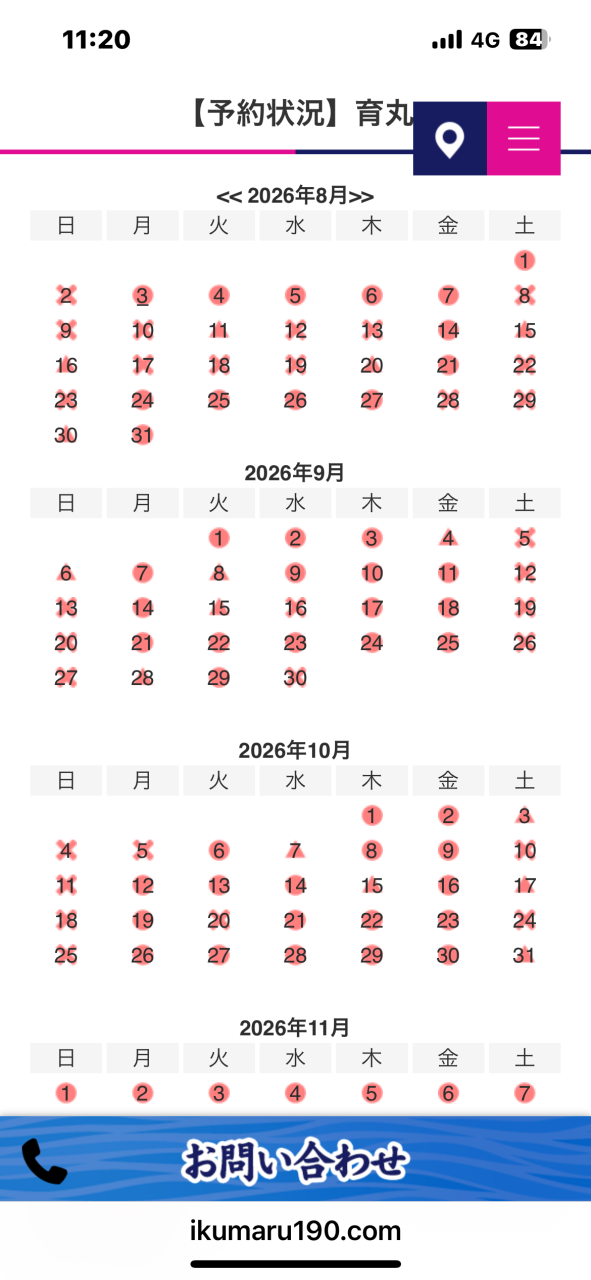 11:20

4G 84

【予約状況】育丸

<< 2026年8月>>

| 日 | 月 | 火 | 水 | 木 | 金 | 土 |
|---|---|---|---|---|---|---|
| | | | | | | 1 |
| 2 | 3 | 4 | 5 | 6 | 7 | 8 |
| 9 | 10 | 11 | 12 | 13 | 14 | 15 |
| 16 | 17 | 18 | 19 | 20 | 21 | 22 |
| 23 | 24 | 25 | 26 | 27 | 28 | 29 |
| 30 | 31 | | | | | |

2026年9月

| 日 | 月 | 火 | 水 | 木 | 金 | 土 |
|---|---|---|---|---|---|---|
| | | 1 | 2 | 3 | 4 | 5 |
| 6 | 7 | 8 | 9 | 10 | 11 | 12 |
| 13 | 14 | 15 | 16 | 17 | 18 | 19 |
| 20 | 21 | 22 | 23 | 24 | 25 | 26 |
| 27 | 28 | 29 | 30 | | | |

2026年10月

| 日 | 月 | 火 | 水 | 木 | 金 | 土 |
|---|---|---|---|---|---|---|
| | | | | 1 | 2 | 3 |
| 4 | 5 | 6 | 7 | 8 | 9 | 10 |
| 11 | 12 | 13 | 14 | 15 | 16 | 17 |
| 18 | 19 | 20 | 21 | 22 | 23 | 24 |
| 25 | 26 | 27 | 28 | 29 | 30 | 31 |

2026年11月

| 日 | 月 | 火 | 水 | 木 | 金 | 土 |
|---|---|---|---|---|---|---|
| 1 | 2 | 3 | 4 | 5 | 6 | 7 |

お問い合わせ

ikumaru190.com